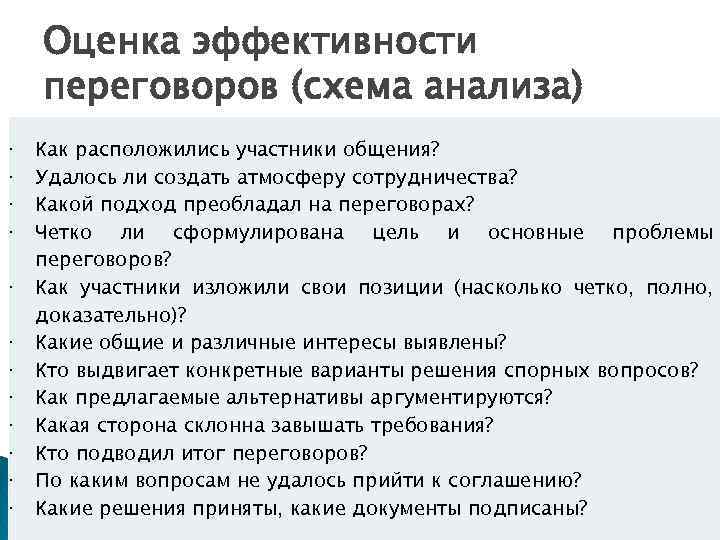 Оценка эффективности переговоров (схема анализа)

· Как расположились участники общения?
· Удалось ли создать атмосферу сотрудничества?
· Какой подход преобладал на переговорах?
· Четко ли сформулирована цель и основные проблемы переговоров?
· Как участники изложили свои позиции (насколько четко, полно, доказательно)?
· Какие общие и различные интересы выявлены?
· Кто выдвигает конкретные варианты решения спорных вопросов?
· Как предлагаемые альтернативы аргументируются?
· Какая сторона склонна завышать требования?
· Кто подводил итог переговоров?
· По каким вопросам не удалось прийти к соглашению?
· Какие решения приняты, какие документы подписаны?